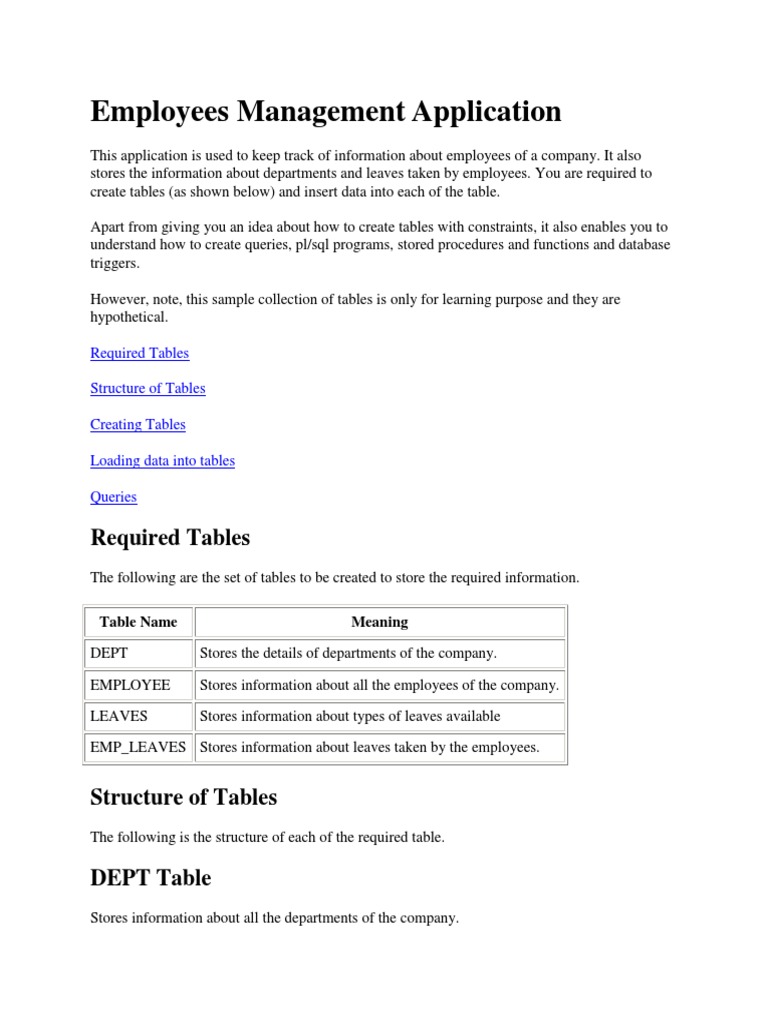 Employees Management Application

This application is used to keep track of information about employees of a company. It also stores the information about departments and leaves taken by employees. You are required to create tables (as shown below) and insert data into each of the table.

Apart from giving you an idea about how to create tables with constraints, it also enables you to understand how to create queries, pl/sql programs, stored procedures and functions and database triggers.

However, note, this sample collection of tables is only for learning purpose and they are hypothetical.

Required Tables

Structure of Tables

Creating Tables

Loading data into tables

Queries

Required Tables

The following are the set of tables to be created to store the required information.

| Table Name | Meaning |
|---|---|
| DEPT | Stores the details of departments of the company. |
| EMPLOYEE | Stores information about all the employees of the company. |
| LEAVES | Stores information about types of leaves available |
| EMP_LEAVES | Stores information about leaves taken by the employees. |

Structure of Tables

The following is the structure of each of the required table.

DEPT Table

Stores information about all the departments of the company.